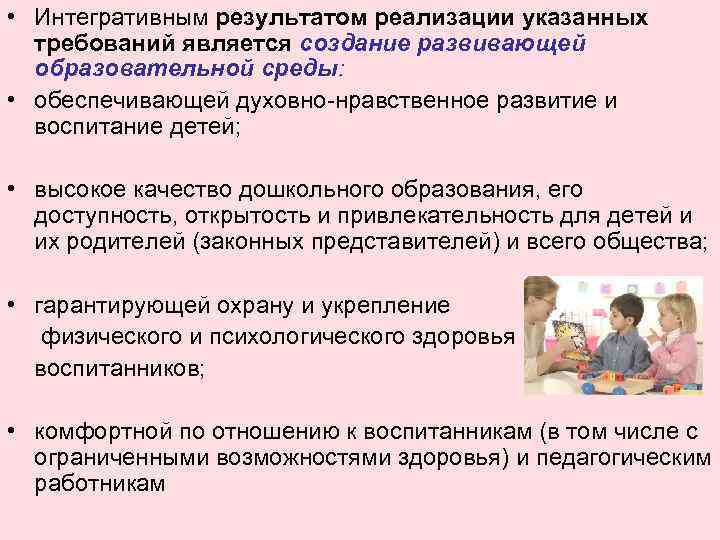 • Интегративным результатом реализации указанных требований является создание развивающей образовательной среды:

• обеспечивающей духовно-нравственное развитие и воспитание детей;

• высокое качество дошкольного образования, его доступность, открытость и привлекательность для детей и их родителей (законных представителей) и всего общества;

• гарантирующей охрану и укрепление физического и психологического здоровья воспитанников;

• комфортной по отношению к воспитанникам (в том числе с ограниченными возможностями здоровья) и педагогическим работникам